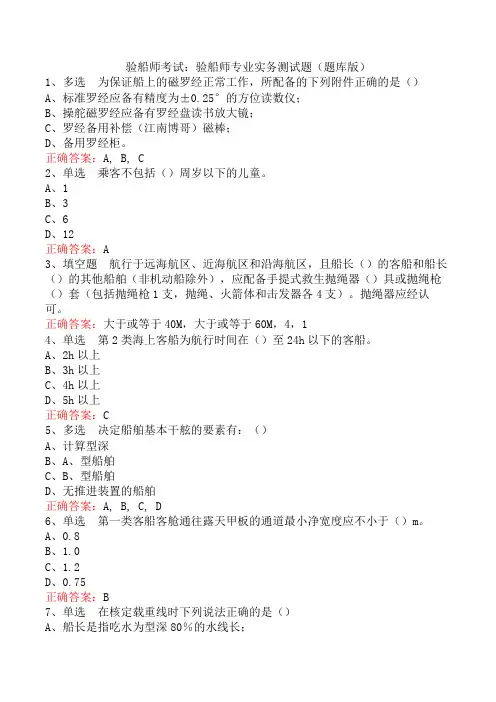 验船师考试：验船师专业实务测试题（题库版）

1、多选　为保证船上的磁罗经正常工作，所配备的下列附件正确的是（）
A、标准罗经应备有精度为±0.25°的方位读数仪；
B、操舵磁罗经应备有罗经盘读书放大镜；
C、罗经备用补偿（江南博哥）磁棒；
D、备用罗经柜。
正确答案：A, B, C

2、单选　乘客不包括（）周岁以下的儿童。
A、1
B、3
C、6
D、12
正确答案：A

3、填空题　航行于远海航区、近海航区和沿海航区，且船长（）的客船和船长（）的其他船舶（非机动船除外），应配备手提式救生抛绳器（）具或抛绳枪（）套（包括抛绳枪1支，抛绳、火箭体和击发器各4支）。抛绳器应经认可。
正确答案：大于或等于40M，大于或等于60M，4，1

4、单选　第2类海上客船为航行时间在（）至24h以下的客船。
A、2h以上
B、3h以上
C、4h以上
D、5h以上
正确答案：C

5、多选　决定船舶基本干舷的要素有：（）
A、计算型深
B、A、型船舶
C、B、型船舶
D、无推进装置的船舶
正确答案：A, B, C, D

6、单选　第一类客船客舱通往露天甲板的通道最小净宽度应不小于（）m。
A、0.8
B、1.0
C、1.2
D、0.75
正确答案：B

7、单选　在核定载重线时下列说法正确的是（）
A、船长是指吃水为型深80%的水线长；